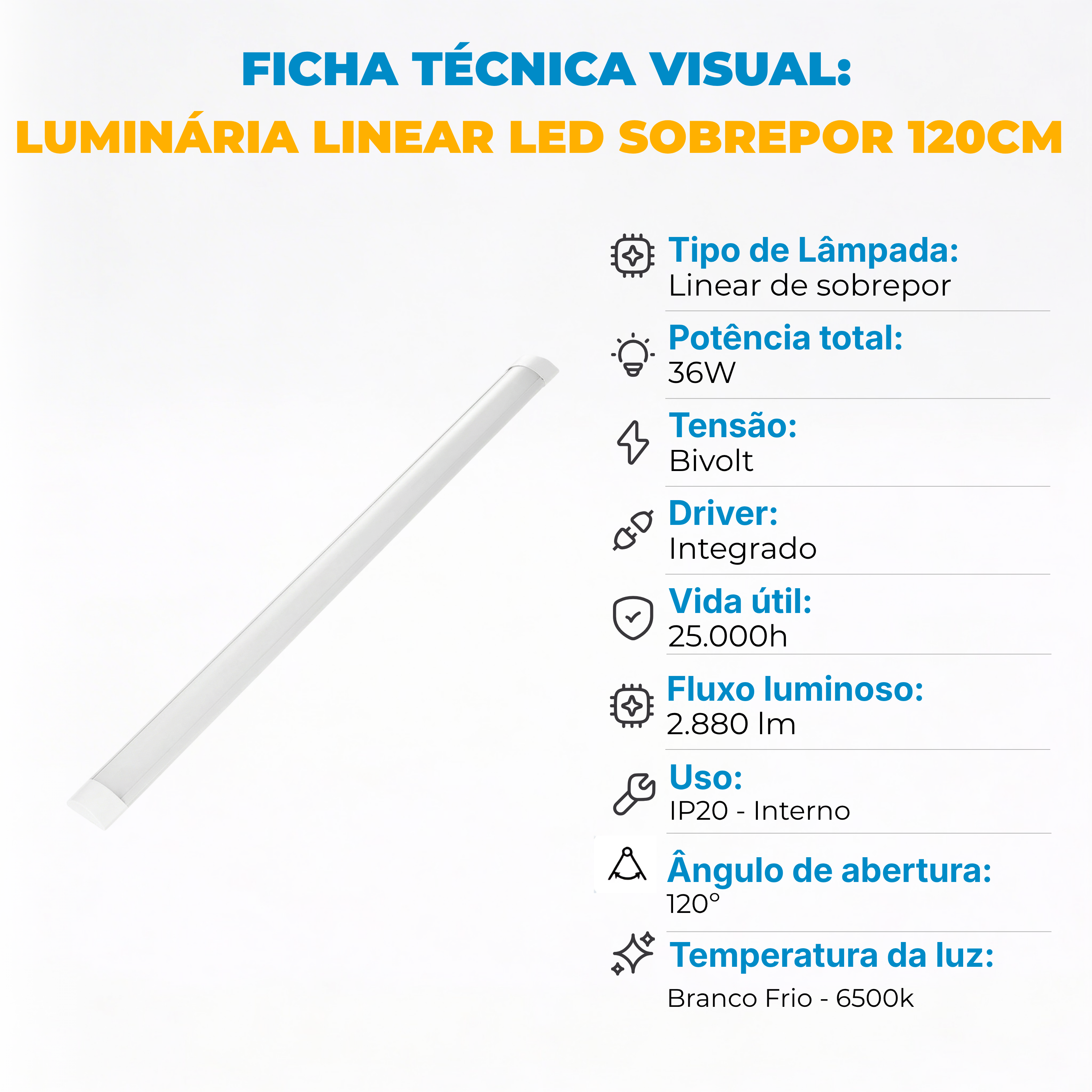 FICHA TÉCNICA VISUAL:
LUMINÁRIA LINEAR LED SOBREPOR 120CM

Tipo de Lâmpada:
Linear de sobrepor

Potência total:
36W

Tensão:
Bivolt

Driver:
Integrado

Vida útil:
25.000h

Fluxo luminoso:
2.880 lm

Uso:
IP20 - Interno

Ângulo de abertura:
120°

Temperatura da luz:
Branco Frio - 6500k